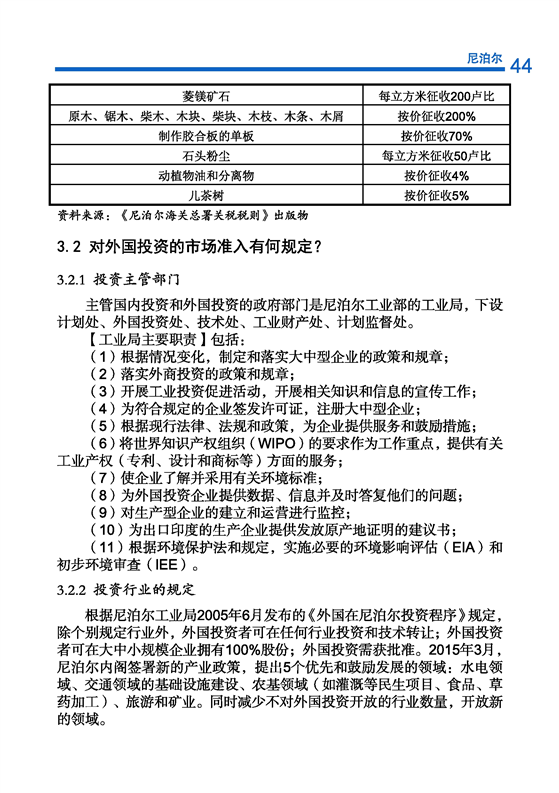 尼泊尔 44

| 菱镁矿石 | 每立方米征收200卢比 |
|---|---|
| 原木、锯木、柴木、木块、柴块、木枝、木条、木屑 | 按价征收200% |
| 制作胶合板的单板 | 按价征收70% |
| 石头粉尘 | 每立方米征收50卢比 |
| 动植物油和分离物 | 按价征收4% |
| 儿茶树 | 按价征收5% |

资料来源：《尼泊尔海关总署关税税则》出版物

3.2 对外国投资的市场准入有何规定？

3.2.1 投资主管部门

主管国内投资和外国投资的政府部门是尼泊尔工业部的工业局，下设计划处、外国投资处、技术处、工业财产处、计划监督处。

【工业局主要职责】包括：

（1）根据情况变化，制定和落实大中型企业的政策和规章；

（2）落实外商投资的政策和规章；

（3）开展工业投资促进活动，开展相关知识和信息的宣传工作；

（4）为符合规定的企业签发许可证，注册大中型企业；

（5）根据现行法律、法规和政策，为企业提供服务和鼓励措施；

（6）将世界知识产权组织（WIPO）的要求作为工作重点，提供有关工业产权（专利、设计和商标等）方面的服务；

（7）使企业了解并采用有关环境标准；

（8）为外国投资企业提供数据、信息并及时答复他们的问题；

（9）对生产型企业的建立和运营进行监控；

（10）为出口印度的生产企业提供发放原产地证明的建议书；

（11）根据环境保护法和规定，实施必要的环境影响评估（EIA）和初步环境审查（IEE）。

3.2.2 投资行业的规定

根据尼泊尔工业局2005年6月发布的《外国在尼泊尔投资程序》规定，除个别规定行业外，外国投资者可在任何行业投资和技术转让；外国投资者可在大中小规模企业拥有100%股份；外国投资需获批准。2015年3月，尼泊尔内阁签署新的产业政策，提出5个优先和鼓励发展的领域：水电领域、交通领域的基础设施建设、农基领域（如灌溉等民生项目、食品、草药加工）、旅游和矿业。同时减少不对外国投资开放的行业数量，开放新的领域。